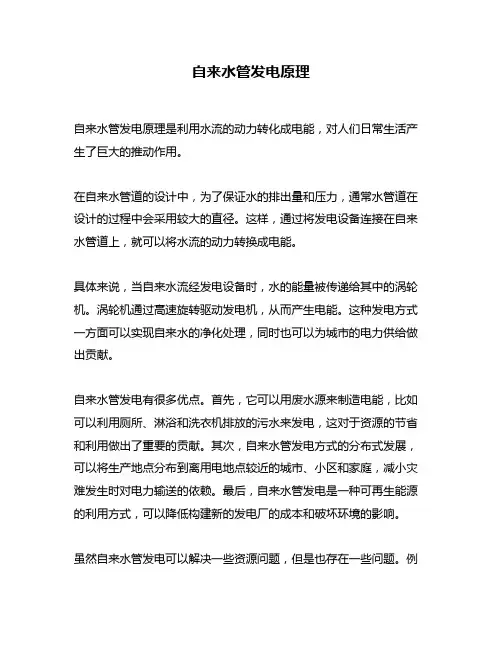 自来水管发电原理

自来水管发电原理是利用水流的动力转化成电能，对人们日常生活产生了巨大的推动作用。

在自来水管道的设计中，为了保证水的排出量和压力，通常水管道在设计的过程中会采用较大的直径。这样，通过将发电设备连接在自来水管道上，就可以将水流的动力转换成电能。

具体来说，当自来水流经发电设备时，水的能量被传递给其中的涡轮机。涡轮机通过高速旋转驱动发电机，从而产生电能。这种发电方式一方面可以实现自来水的净化处理，同时也可以为城市的电力供给做出贡献。

自来水管发电有很多优点。首先，它可以用废水源来制造电能，比如可以利用厕所、淋浴和洗衣机排放的污水来发电，这对于资源的节省和利用做出了重要的贡献。其次，自来水管发电方式的分布式发展，可以将生产地点分布到离用电地点较近的城市、小区和家庭，减小灾难发生时对电力输送的依赖。最后，自来水管发电是一种可再生能源的利用方式，可以降低构建新的发电厂的成本和破坏环境的影响。

虽然自来水管发电可以解决一些资源问题，但是也存在一些问题。例